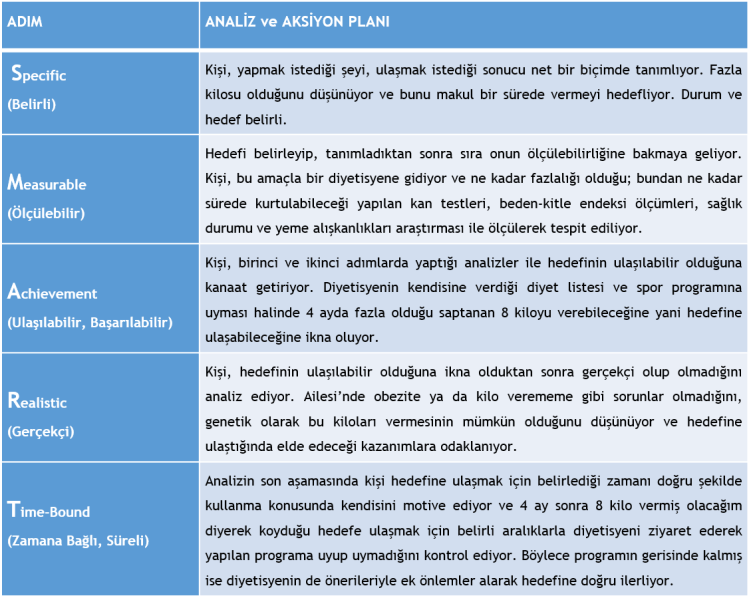 | ADIM | ANALİZ ve AKSİYON PLANI |
|---|---|
| Specific (Belirli) | Kişi, yapmak istediği şeyi, ulaşmak istediği sonucu net bir biçimde tanımlıyor. Fazla kilosu olduğunu düşünüyor ve bunu makul bir sürede vermeyi hedefliyor. Durum ve hedef belirli. |
| Measurable (Ölçülebilir) | Hedefi belirleyip, tanımladıktan sonra sıra onun ölçülebilirliğine bakmaya geliyor. Kişi, bu amaçla bir diyetisyene gidiyor ve ne kadar fazlalığı olduğu; bundan ne kadar sürede kurtulabileceği yapılan kan testleri, beden-kitle endeksi ölçümleri, sağlık durumu ve yeme alışkanlıkları araştırması ile ölçülerek tespit ediliyor. |
| Achievement (Ulaşılabilir, Başarılabilir) | Kişi, birinci ve ikinci adımlarda yaptığı analizler ile hedefinin ulaşılabilir olduğuna kanaat getiriyor. Diyetisyenin kendisine verdiği diyet listesi ve spor programına uyması halinde 4 ayda fazla olduğu saptanan 8 kiloyu verebileceğine yani hedefine ulaşabileceğine ikna oluyor. |
| Realistic (Gerçekçi) | Kişi, hedefinin ulaşılabilir olduğuna ikna olduktan sonra gerçekçi olup olmadığını analiz ediyor. Ailesi'nde obezite ya da kilo verememe gibi sorunlar olmadığını, genetik olarak bu kiloları vermesinin mümkün olduğunu düşünüyor ve hedefine ulaştığında elde edeceği kazanımlara odaklanıyor. |
| Time-Bound (Zamana Bağlı, Süreli) | Analizin son aşamasında kişi hedefine ulaşmak için belirlediği zamanı doğru şekilde kullanma konusunda kendisini motive ediyor ve 4 ay sonra 8 kilo vermiş olacağım diyerek koyduğu hedefe ulaşmak için belirli aralıklarla diyetisyeni ziyaret ederek yapılan programa uyup uymadığını kontrol ediyor. Böylece programın gerisinde kalmış ise diyetisyenin de önerileriyle ek önlemler alarak hedefine doğru ilerliyor. |